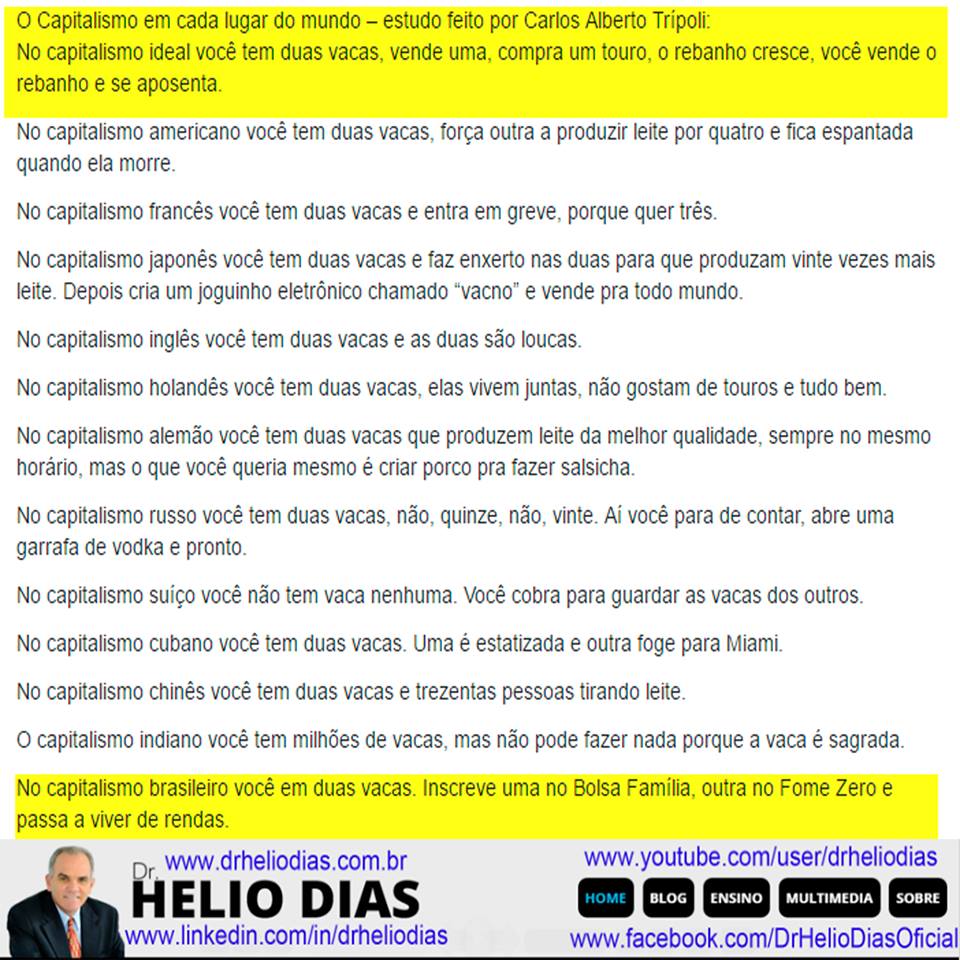 O Capitalismo em cada lugar do mundo – estudo feito por Carlos Alberto Trípoli:
No capitalismo ideal você tem duas vacas, vende uma, compra um touro, o rebanho cresce, você vende o rebanho e se aposenta.

No capitalismo americano você tem duas vacas, força outra a produzir leite por quatro e fica espantada quando ela morre.

No capitalismo francês você tem duas vacas e entra em greve, porque quer três.

No capitalismo japonês você tem duas vacas e faz enxerto nas duas para que produzam vinte vezes mais leite. Depois cria um joguinho eletrônico chamado "vacno" e vende pra todo mundo.

No capitalismo inglês você tem duas vacas e as duas são loucas.

No capitalismo holandês você tem duas vacas, elas vivem juntas, não gostam de touros e tudo bem.

No capitalismo alemão você tem duas vacas que produzem leite da melhor qualidade, sempre no mesmo horário, mas o que você queria mesmo é criar porco pra fazer salsicha.

No capitalismo russo você tem duas vacas, não, quinze, não, vinte. Aí você para de contar, abre uma garrafa de vodka e pronto.

No capitalismo suíço você não tem vaca nenhuma. Você cobra para guardar as vacas dos outros.

No capitalismo cubano você tem duas vacas. Uma é estatizada e outra foge para Miami.

No capitalismo chinês você tem duas vacas e trezentas pessoas tirando leite.

O capitalismo indiano você tem milhões de vacas, mas não pode fazer nada porque a vaca é sagrada.

No capitalismo brasileiro você em duas vacas. Inscreve uma no Bolsa Família, outra no Fome Zero e passa a viver de rendas.

www.drheliodias.com.br
Dr. HELIO DIAS
www.linkedin.com/in/drheliodias
www.youtube.com/user/drheliodias
HOME BLOG ENSINO MULTIMEDIA SOBRE
www.facebook.com/DrHelioDiasOficial